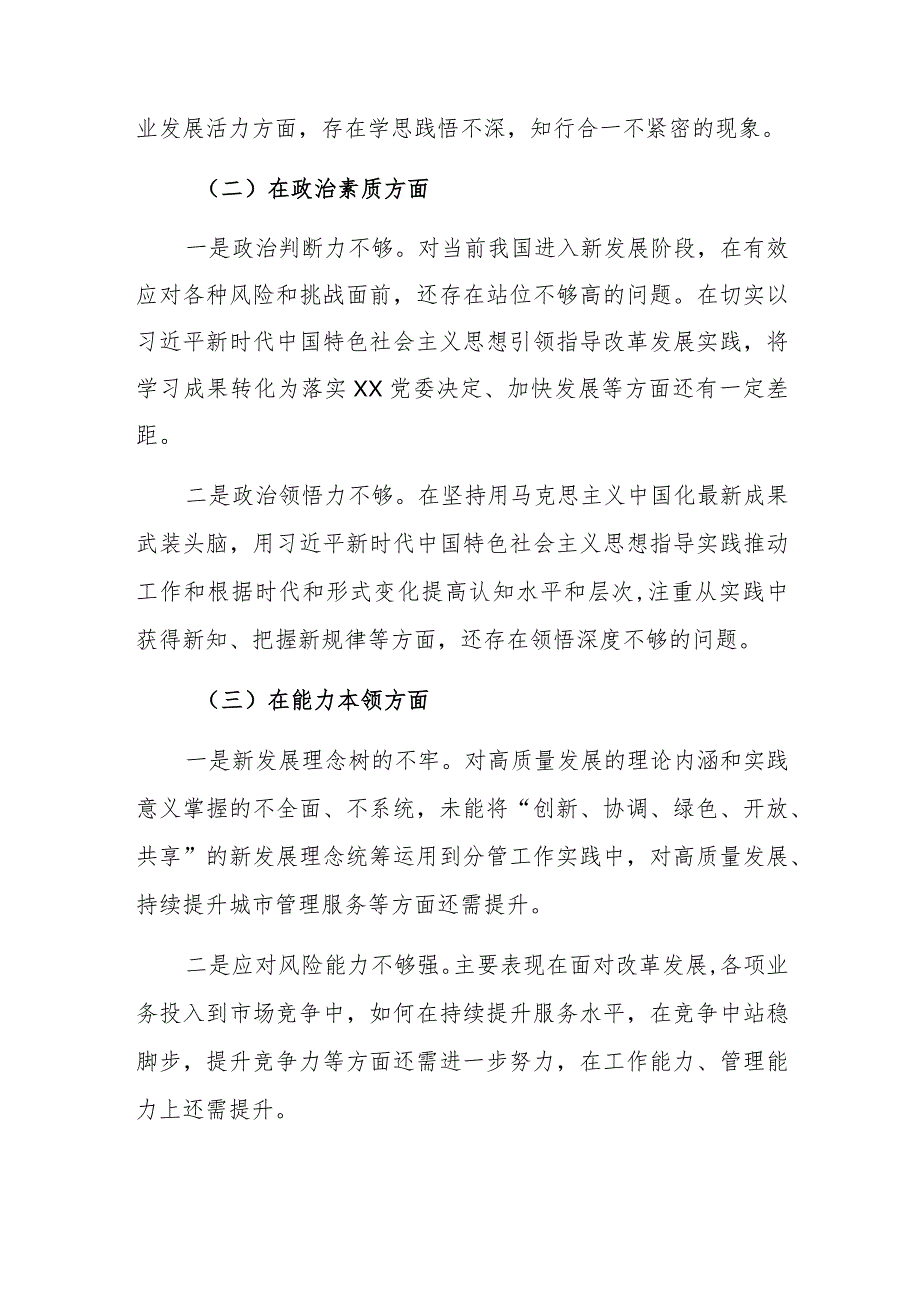 业发展活力方面，存在学思践悟不深，知行合一不紧密的现象。

（二）在政治素质方面

一是政治判断力不够。对当前我国进入新发展阶段，在有效应对各种风险和挑战面前，还存在站位不够高的问题。在切实以习近平新时代中国特色社会主义思想引领指导改革发展实践，将学习成果转化为落实XX党委决定、加快发展等方面还有一定差距。

二是政治领悟力不够。在坚持用马克思主义中国化最新成果武装头脑，用习近平新时代中国特色社会主义思想指导实践推动工作和根据时代和形式变化提高认知水平和层次，注重从实践中获得新知、把握新规律等方面，还存在领悟深度不够的问题。

（三）在能力本领方面

一是新发展理念树的不牢。对高质量发展的理论内涵和实践意义掌握的不全面、不系统，未能将“创新、协调、绿色、开放、共享”的新发展理念统筹运用到分管工作实践中，对高质量发展、持续提升城市管理服务等方面还需提升。

二是应对风险能力不够强。主要表现在面对改革发展，各项业务投入到市场竞争中，如何在持续提升服务水平，在竞争中站稳脚步，提升竞争力等方面还需进一步努力，在工作能力、管理能力上还需提升。